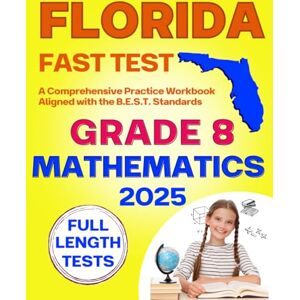 FLORIDA

FAST TEST

A Comprehensive Practice Workbook Aligned with the B.E.S.T. Standards

GRADE 8

MATHEMATICS

2025

FULL LENGTH TESTS